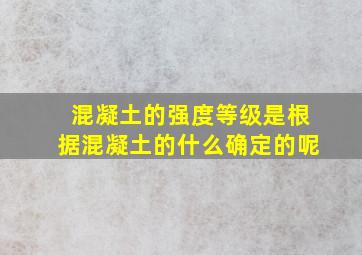 混凝土的强度等级是根据混凝土的什么确定的呢